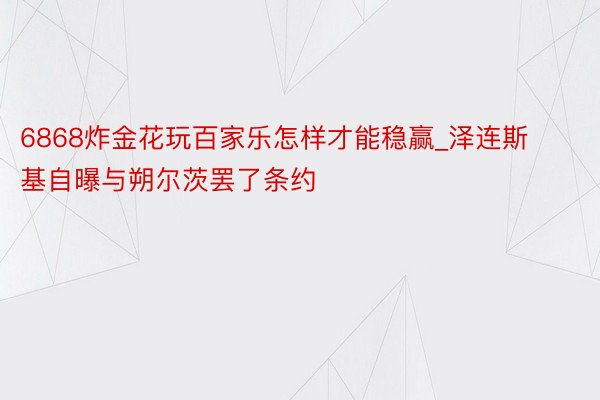 6868炸金花玩百家乐怎样才能稳赢_泽连斯基自曝与朔尔茨罢了条约